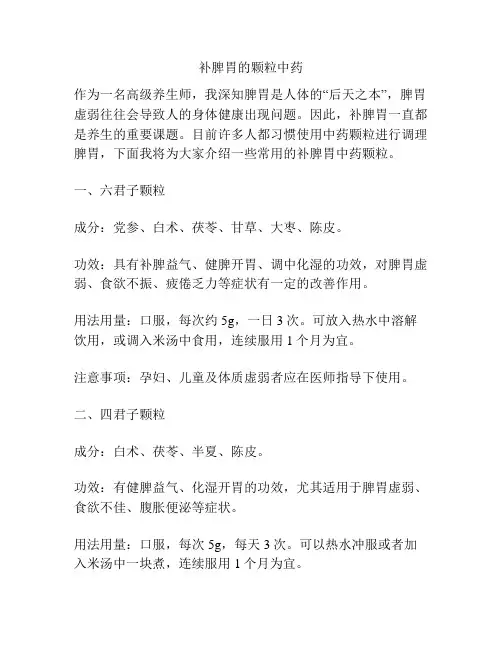 补脾胃的颗粒中药

作为一名高级养生师，我深知脾胃是人体的“后天之本”，脾胃虚弱往往会导致人的身体健康出现问题。因此，补脾胃一直都是养生的重要课题。目前许多人都习惯使用中药颗粒进行调理脾胃，下面我将为大家介绍一些常用的补脾胃中药颗粒。

一、六君子颗粒

成分：党参、白术、茯苓、甘草、大枣、陈皮。

功效：具有补脾益气、健脾开胃、调中化湿的功效，对脾胃虚弱、食欲不振、疲倦乏力等症状有一定的改善作用。

用法用量：口服，每次约 5g，一日 3 次。可放入热水中溶解饮用，或调入米汤中食用，连续服用 1 个月为宜。

注意事项：孕妇、儿童及体质虚弱者应在医师指导下使用。

二、四君子颗粒

成分：白术、茯苓、半夏、陈皮。

功效：有健脾益气、化湿开胃的功效，尤其适用于脾胃虚弱、食欲不佳、腹胀便泌等症状。

用法用量：口服，每次 5g，每天 3 次。可以热水冲服或者加入米汤中一块煮，连续服用 1 个月为宜。